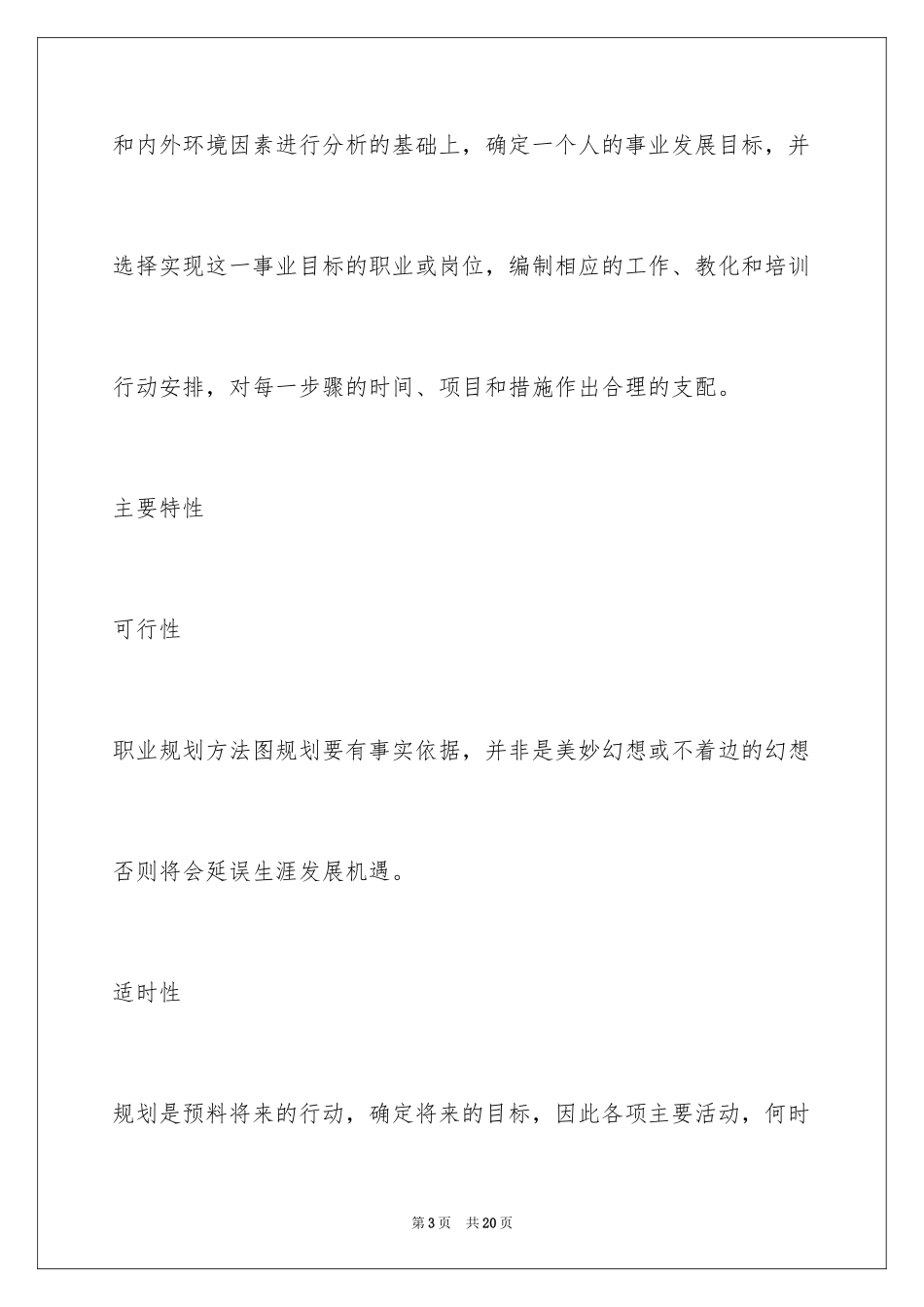 和内外环境因素进行分析的基础上，确定一个人的事业发展目标，并选择实现这一事业目标的职业或岗位，编制相应的工作、教化和培训行动安排，对每一步骤的时间、项目和措施作出合理的支配。

主要特性

可行性

职业规划方法图规划要有事实依据，并非是美妙幻想或不着边的幻想否则将会延误生涯发展机遇。

适时性

规划是预料将来的行动，确定将来的目标，因此各项主要活动，何时

第3页　共20页